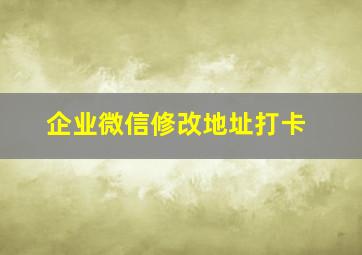 企业微信修改地址打卡